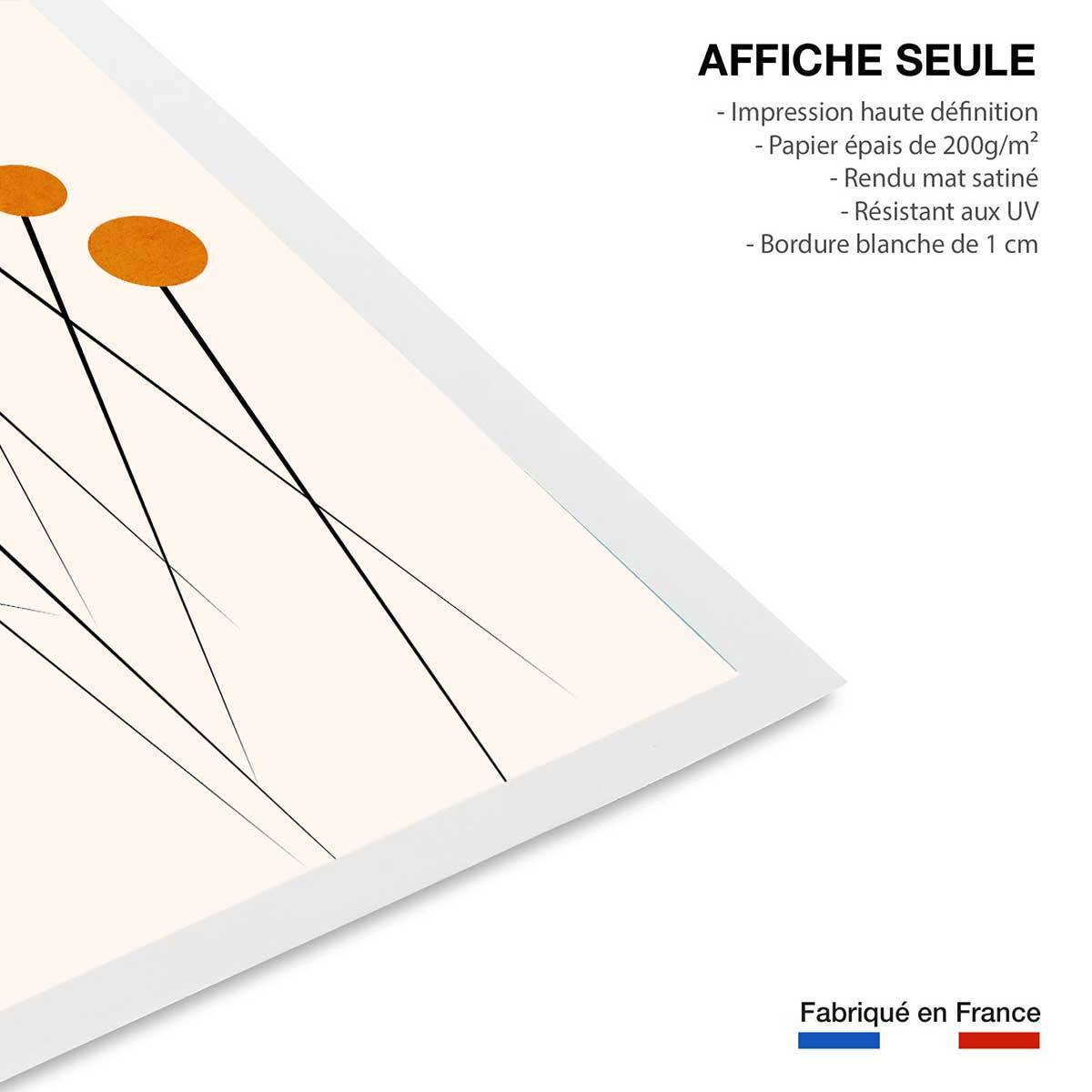 AFFICHE SEULE

- Impression haute définition
- Papier épais de 200g/m²
- Rendu mat satiné
- Résistant aux UV
- Bordure blanche de 1 cm

Fabriqué en France